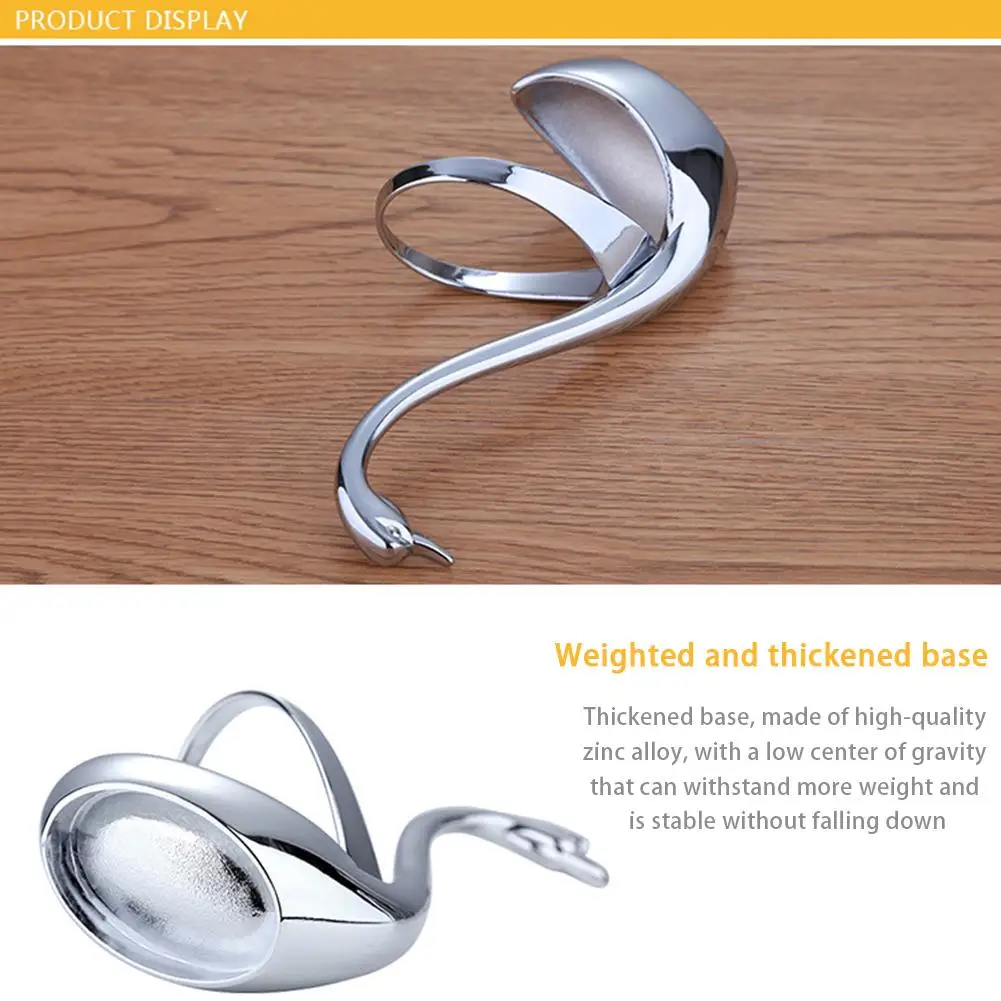 PRODUCT DISPLAY

Weighted and thickened base

Thickened base, made of high-quality zinc alloy, with a low center of gravity that can withstand more weight and is stable without falling down